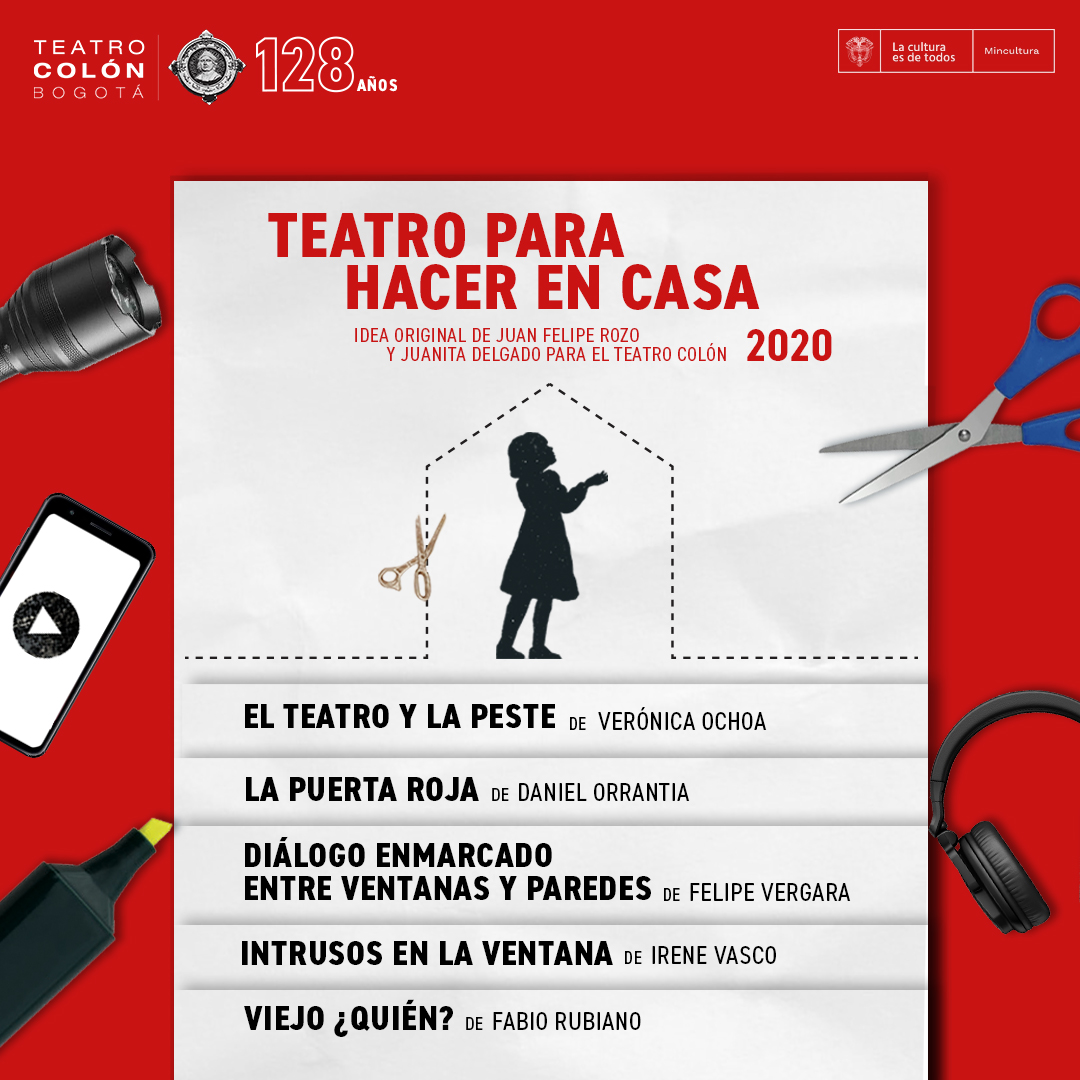 TEATRO COLÓN BOGOTÁ

128 AÑOS

La cultura es de todos

Mincultura

TEATRO PARA HACER EN CASA

IDEA ORIGINAL DE JUAN FELIPE ROZO Y JUANITA DELGADO PARA EL TEATRO COLÓN

2020

EL TEATRO Y LA PESTE DE VERÓNICA OCHOA

LA PUERTA ROJA DE DANIEL ORRANTIA

DIÁLOGO ENMARCADO ENTRE VENTANAS Y PAREDES DE FELIPE VERGARA

INTRUSOS EN LA VENTANA DE IRENE VASCO

VIEJO ¿QUIÉN? DE FABIO RUBIANO